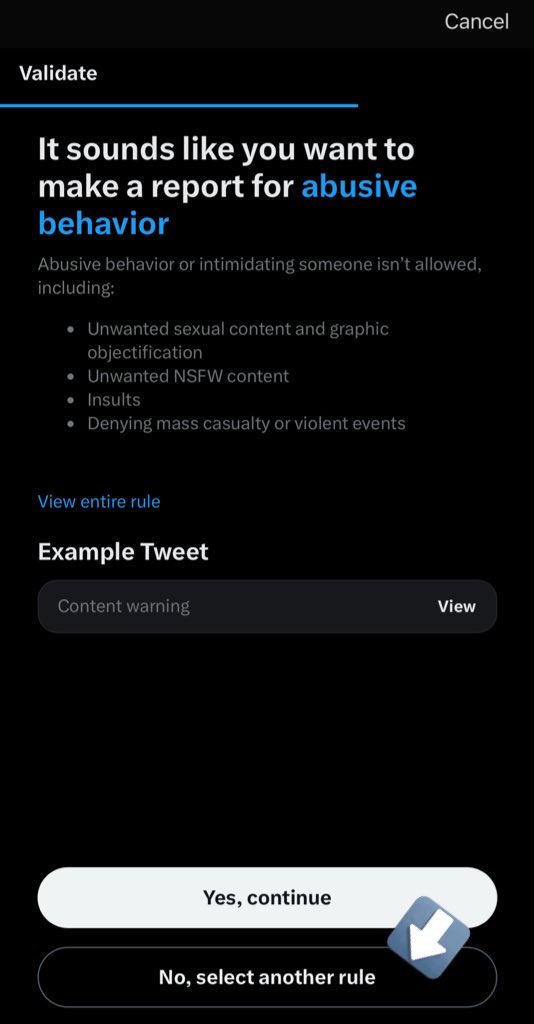 Cancel

Validate

It sounds like you want to make a report for abusive behavior

Abusive behavior or intimidating someone isn't allowed, including:

- Unwanted sexual content and graphic objectification
- Unwanted NSFW content
- Insults
- Denying mass casualty or violent events

View entire rule

Example Tweet

Content warning View

Yes, continue

No, select another rule